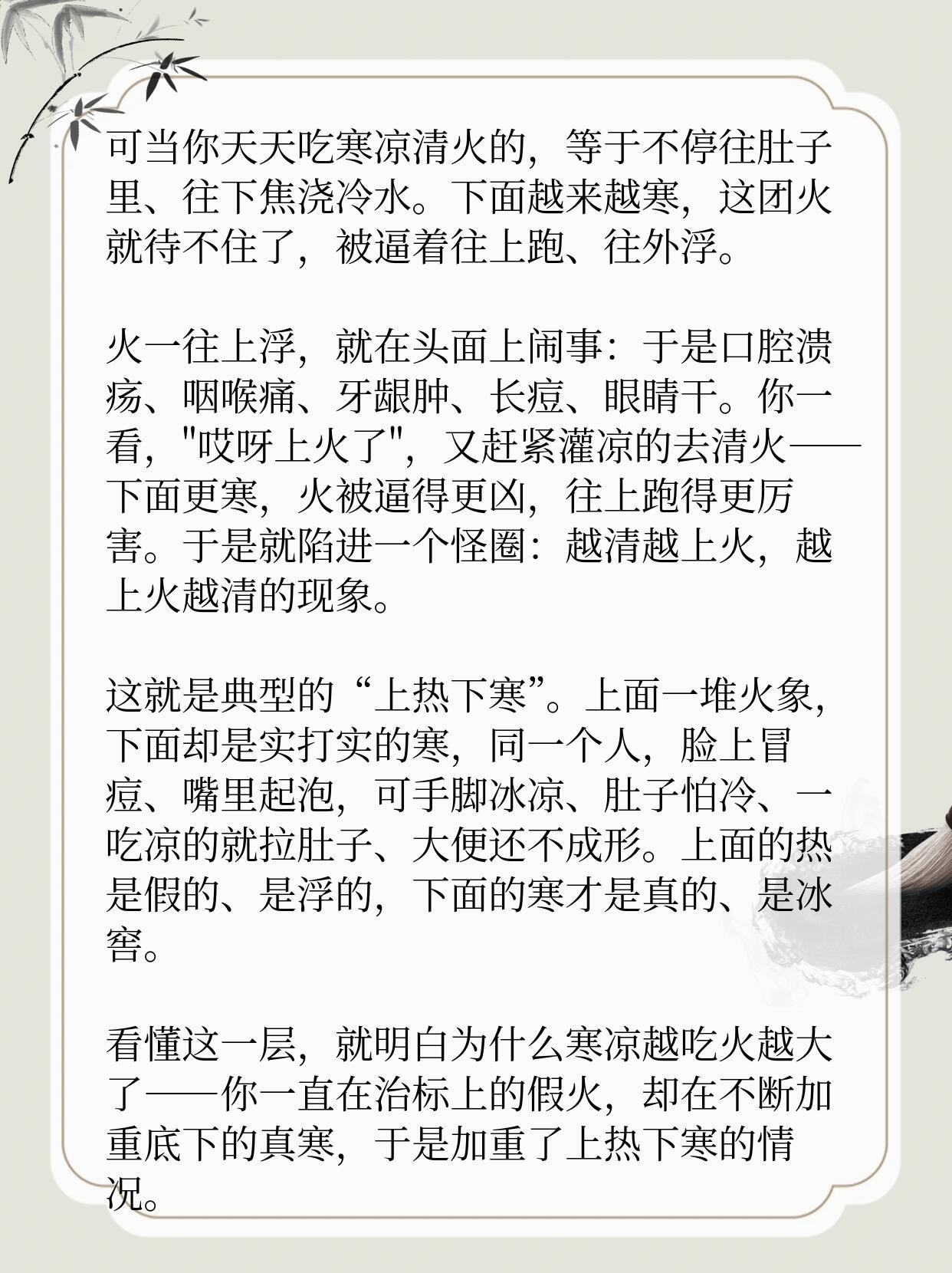 可当你天天吃寒凉清火的，等于不停往肚子里、往下焦浇冷水。下面越来越寒，这团火就待不住了，被逼着往上跑、往外浮。

火一往上浮，就在头面上闹事：于是口腔溃疡、咽喉痛、牙龈肿、长痘、眼睛干。你一看，“哎呀上火了”，又赶紧灌凉的去清火——下面更寒，火被逼得更凶，往上跑得更厉害。于是就陷进一个怪圈：越清越上火，越上火越清的现象。

这就是典型的“上热下寒”。上面一堆火象，下面却是实打实的寒，同一个人，脸上冒痘、嘴里起泡，可手脚冰凉、肚子怕冷、一吃凉的就拉肚子、大便还不成形。上面的热是假的、是浮的，下面的寒才是真的、是冰窖。

看懂这一层，就明白为什么寒凉越吃火越大了——你一直在治标上的假火，却在不断加重底下的真寒，于是加重了上热下寒的情况。